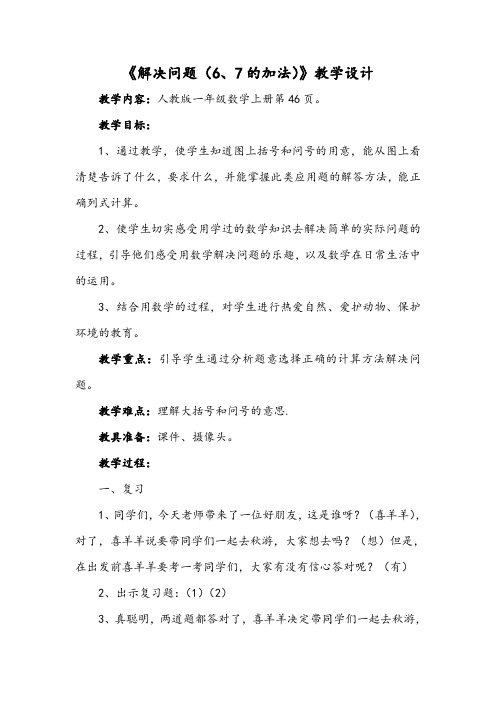 《解决问题（6、7的加法）》教学设计

教学内容：人教版一年级数学上册第46页。

教学目标：

1、通过教学，使学生知道图上括号和问号的用意，能从图上看清楚告诉了什么，要求什么，并能掌握此类应用题的解答方法，能正确列式计算。

2、使学生切实感受用学过的数学知识去解决简单的实际问题的过程，引导他们感受用数学解决问题的乐趣，以及数学在日常生活中的运用。

3、结合用数学的过程，对学生进行热爱自然、爱护动物、保护环境的教育。

教学重点：引导学生通过分析题意选择正确的计算方法解决问题。

教学难点：理解大括号和问号的意思.

教具准备：课件、摄像头。

教学过程：

一、复习

1、同学们，今天老师带来了一位好朋友，这是谁呀？（喜羊羊），对了，喜羊羊说要带同学们一起去秋游，大家想去吗？（想）但是，在出发前喜羊羊要考一考同学们，大家有没有信心答对呢？（有）

2、出示复习题：（1）（2）

3、真聪明，两道题都答对了，喜羊羊决定带同学们一起去秋游，